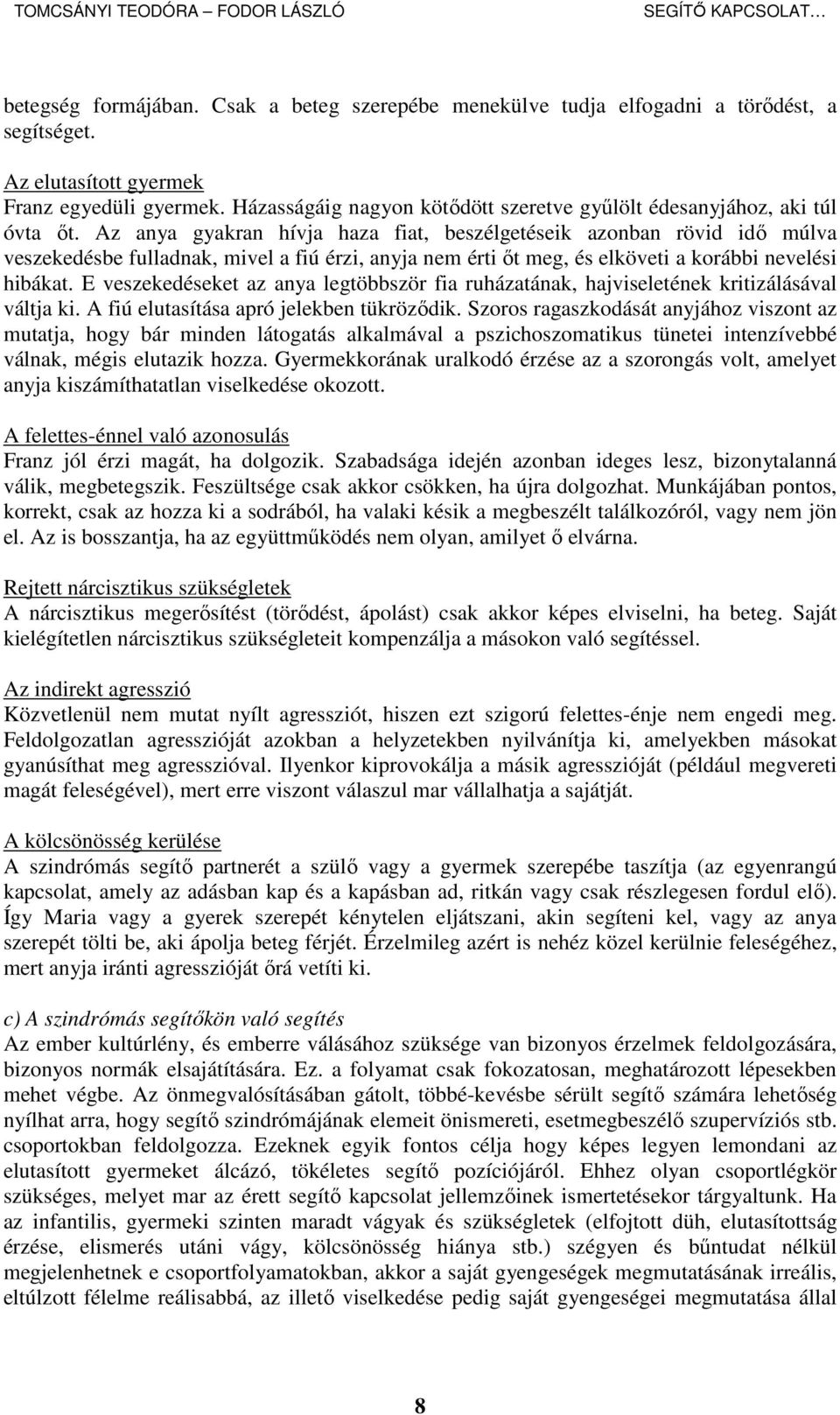 TOMCSÁNYI TEODÓRA – FODOR LÁSZLÓ SEGÍTŐ KAPCSOLAT…

betegség formájában. Csak a beteg szerepébe menekülve tudja elfogadni a törődést, a segítséget.

Az elutasított gyermek
Franz egyedüli gyermek. Házasságáig nagyon kötődött szeretve gyűlölt édesanyjához, aki túl óvta őt. Az anya gyakran hívja haza fiat, beszélgetéseik azonban rövid idő múlva veszekedésbe fulladnak, mivel a fiú érzi, anyja nem érti őt meg, és elköveti a korábbi nevelési hibákat. E veszekedéseket az anya legtöbbször fia ruházatának, hajviseletének kritizálásával váltja ki. A fiú elutasítása apró jelekben tükröződik. Szoros ragaszkodását anyjához viszont az mutatja, hogy bár minden látogatás alkalmával a pszichoszomatikus tünetei intenzívebbé válnak, mégis elutazik hozza. Gyermekkorának uralkodó érzése az a szorongás volt, amelyet anyja kiszámíthatatlan viselkedése okozott.

A felettes-énnel való azonosulás
Franz jól érzi magát, ha dolgozik. Szabadsága idején azonban ideges lesz, bizonytalanná válik, megbetegszik. Feszültsége csak akkor csökken, ha újra dolgozhat. Munkájában pontos, korrekt, csak az hozza ki a sodrából, ha valaki késik a megbeszélt találkozóról, vagy nem jön el. Az is bosszantja, ha az együttműködés nem olyan, amilyet ő elvárna.

Rejtett nárcisztikus szükségletek
A nárcisztikus megerősítést (törődést, ápolást) csak akkor képes elviselni, ha beteg. Saját kielégítetlen nárcisztikus szükségleteit kompenzálja a másokon való segítéssel.

Az indirekt agresszió
Közvetlenül nem mutat nyílt agressziót, hiszen ezt szigorú felettes-énje nem engedi meg. Feldolgozatlan agresszióját azokban a helyzetekben nyilvánítja ki, amelyekben másokat gyanúsíthat meg agresszióval. Ilyenkor kiprovokálja a másik agresszióját (például megvereti magát feleségével), mert erre viszont válaszul mar vállalhatja a sajátját.

A kölcsönösség kerülése
A szindrómás segítő partnerét a szülő vagy a gyermek szerepébe taszítja (az egyenrangú kapcsolat, amely az adásban kap és a kapásban ad, ritkán vagy csak részlegesen fordul elő). Így Maria vagy a gyerek szerepét kénytelen eljátszani, akin segíteni kel, vagy az anya szerepét tölti be, aki ápolja beteg férjét. Érzelmileg azért is nehéz közel kerülnie feleségéhez, mert anyja iránti agresszióját őrá vetíti ki.

c) A szindrómás segítőkön való segítés
Az ember kultúrlény, és emberre válásához szüksége van bizonyos érzelmek feldolgozására, bizonyos normák elsajátítására. Ez. a folyamat csak fokozatosan, meghatározott lépesekben mehet végbe. Az önmegvalósításában gátolt, többé-kevésbe sérült segítő számára lehetőség nyílhat arra, hogy segítő szindrómájának elemeit önismereti, esetmegbeszélő szupervíziós stb. csoportokban feldolgozza. Ezeknek egyik fontos célja hogy képes legyen lemondani az elutasított gyermeket álcázó, tökéletes segítő pozíciójáról. Ehhez olyan csoportlégkör szükséges, melyet mar az érett segítő kapcsolat jellemzőinek ismertetésekor tárgyaltunk. Ha az infantilis, gyermeki szinten maradt vágyak és szükségletek (elfojtott düh, elutasítottság érzése, elismerés utáni vágy, kölcsönösség hiánya stb.) szégyen és bűntudat nélkül megjelenhetnek e csoportfolyamatokban, akkor a saját gyengeségek megmutatásának irreális, eltúlzott félelme reálisabbá, az illető viselkedése pedig saját gyengeségei megmutatása állal

8